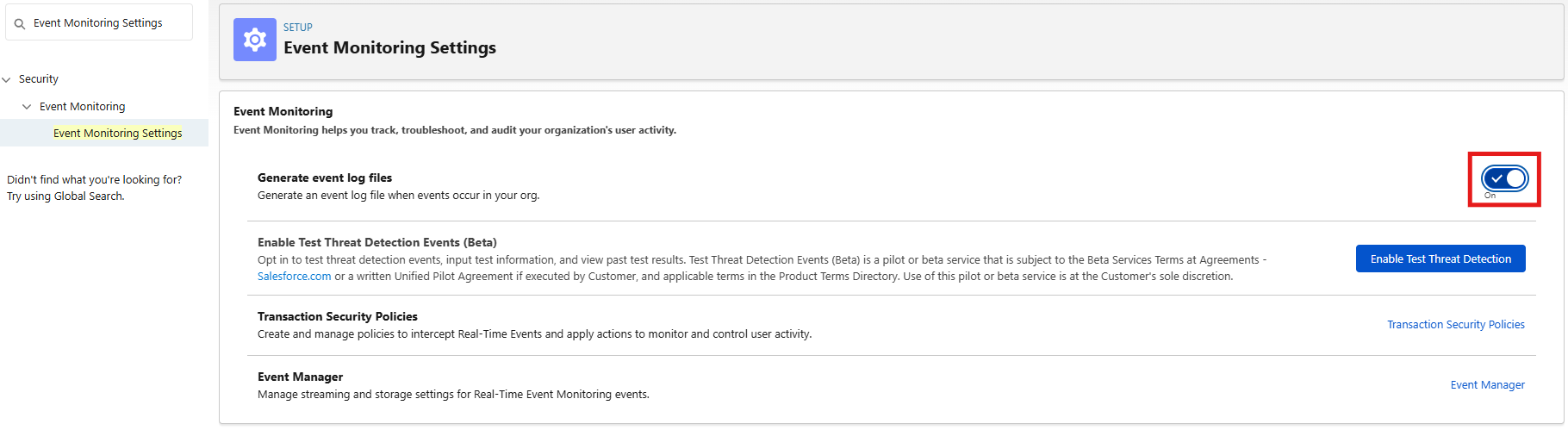 Event Monitoring Settings

Security

Event Monitoring

Event Monitoring Settings

Didn't find what you're looking for? Try using Global Search.

SETUP
Event Monitoring Settings

Event Monitoring
Event Monitoring helps you track, troubleshoot, and audit your organization's user activity.

Generate event log files
Generate an event log file when events occur in your org.

On

Enable Test Threat Detection Events (Beta)
Opt in to test threat detection events, input test information, and view past test results. Test Threat Detection Events (Beta) is a pilot or beta service that is subject to the Beta Services Terms at Agreements - Salesforce.com or a written Unified Pilot Agreement if executed by Customer, and applicable terms in the Product Terms Directory. Use of this pilot or beta service is at the Customer's sole discretion.

Enable Test Threat Detection

Transaction Security Policies
Create and manage policies to intercept Real-Time Events and apply actions to monitor and control user activity.

Transaction Security Policies

Event Manager
Manage streaming and storage settings for Real-Time Event Monitoring events.

Event Manager